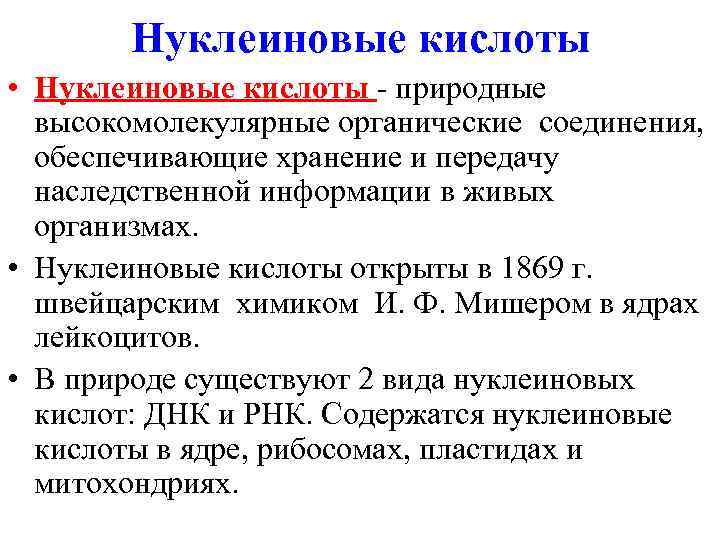 Нуклеиновые кислоты

• Нуклеиновые кислоты - природные высокомолекулярные органические соединения, обеспечивающие хранение и передачу наследственной информации в живых организмах.

• Нуклеиновые кислоты открыты в 1869 г. швейцарским химиком И. Ф. Мишером в ядрах лейкоцитов.

• В природе существуют 2 вида нуклеиновых кислот: ДНК и РНК. Содержатся нуклеиновые кислоты в ядре, рибосомах, пластидах и митохондриях.